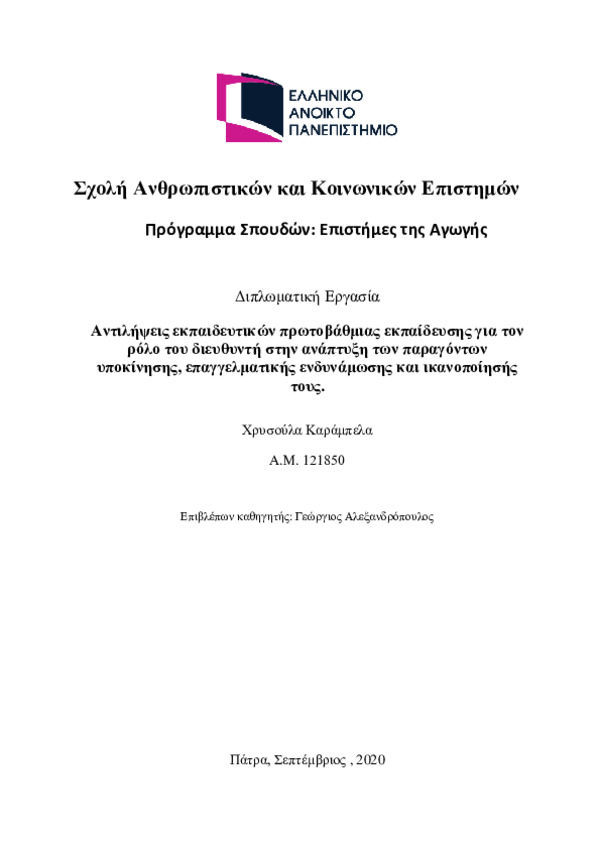 ΕΛΛΗΝΙΚΟ
ΑΝΟΙΚΤΟ
ΠΑΝΕΠΙΣΤΗΜΙΟ

Σχολή Ανθρωπιστικών και Κοινωνικών Επιστημών

Πρόγραμμα Σπουδών: Επιστήμες της Αγωγής

Διπλωματική Εργασία

Αντιλήψεις εκπαιδευτικών πρωτοβάθμιας εκπαίδευσης για τον ρόλο του διευθυντή στην ανάπτυξη των παραγόντων υποκίνησης, επαγγελματικής ενδυνάμωσης και ικανοποίησής τους.

Χρυσούλα Καράμπελα

Α.Μ. 121850

Επιβλέπων καθηγητής: Γεώργιος Αλεξανδρόπουλος

Πάτρα, Σεπτέμβριος , 2020